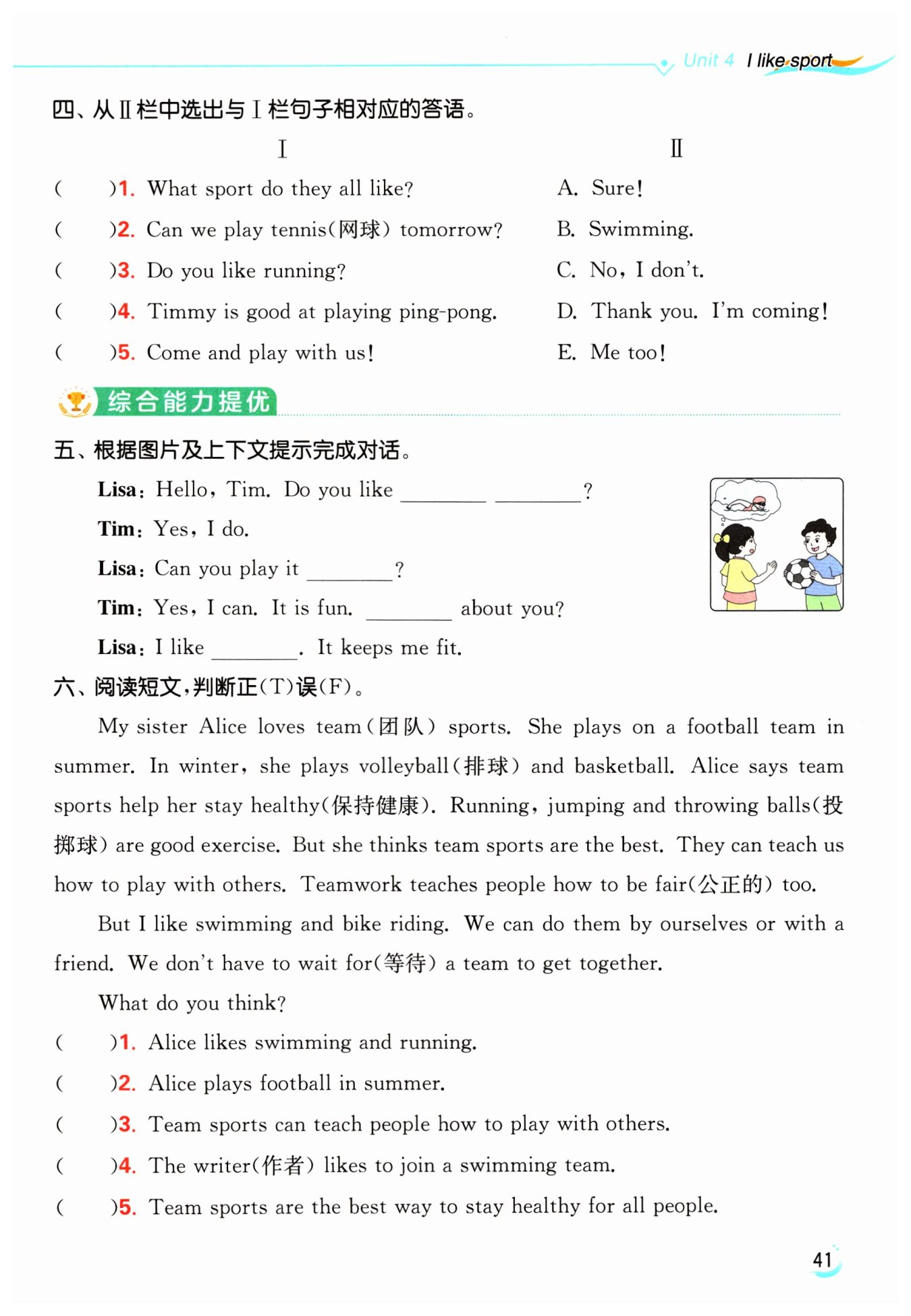 Unit 4 I like sport

四、从Ⅱ栏中选出与Ⅰ栏句子相对应的答语。

Ⅰ

( )1. What sport do they all like?
( )2. Can we play tennis(网球) tomorrow?
( )3. Do you like running?
( )4. Timmy is good at playing ping-pong.
( )5. Come and play with us!

Ⅱ

A. Sure!
B. Swimming.
C. No, I don't.
D. Thank you. I'm coming!
E. Me too!

综合能力提优

五、根据图片及上下文提示完成对话。

Lisa: Hello, Tim. Do you like ________ ________?
Tim: Yes, I do.
Lisa: Can you play it ________?
Tim: Yes, I can. It is fun. ________ about you?
Lisa: I like ________. It keeps me fit.

六、阅读短文,判断正(T)误(F)。

My sister Alice loves team(团队) sports. She plays on a football team in summer. In winter, she plays volleyball(排球) and basketball. Alice says team sports help her stay healthy(保持健康). Running, jumping and throwing balls(投掷球) are good exercise. But she thinks team sports are the best. They can teach us how to play with others. Teamwork teaches people how to be fair(公正的) too.

But I like swimming and bike riding. We can do them by ourselves or with a friend. We don't have to wait for(等待) a team to get together.

What do you think?

( )1. Alice likes swimming and running.
( )2. Alice plays football in summer.
( )3. Team sports can teach people how to play with others.
( )4. The writer(作者) likes to join a swimming team.
( )5. Team sports are the best way to stay healthy for all people.

41